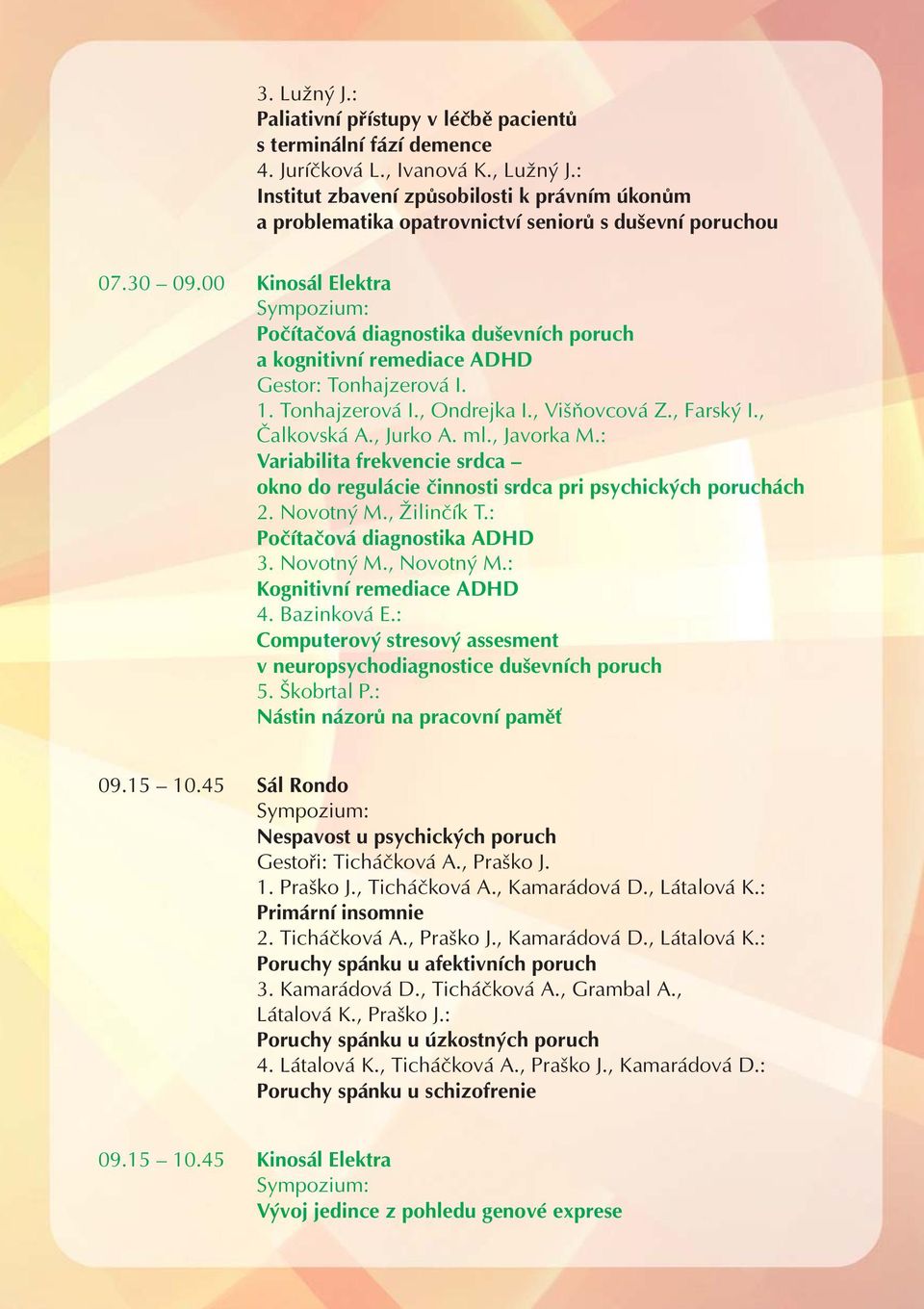 3. Lužný J.:
Paliativní přístupy v léčbě pacientů s terminální fází demence
4. Juríčková L., Ivanová K., Lužný J.:
Institut zbavení způsobilosti k právním úkonům a problematika opatrovnictví seniorů s duševní poruchou

07.30 – 09.00 Kinosál Elektra
Sympozium:
Počítačová diagnostika duševních poruch a kognitivní remediace ADHD
Gestor: Tonhajzerová I.
1. Tonhajzerová I., Ondrejka I., Višňovcová Z., Farský I., Čalkovská A., Jurko A. ml., Javorka M.:
Variabilita frekvencie srdca – okno do regulácie činnosti srdca pri psychických poruchách
2. Novotný M., Žilinčík T.:
Počítačová diagnostika ADHD
3. Novotný M., Novotný M.:
Kognitivní remediace ADHD
4. Bazinková E.:
Computerový stresový assesment v neuropsychodiagnostice duševních poruch
5. Škobrtal P.:
Nástin názorů na pracovní paměť

09.15 – 10.45 Sál Rondo
Sympozium:
Nespavost u psychických poruch
Gestoři: Ticháčková A., Praško J.
1. Praško J., Ticháčková A., Kamarádová D., Látalová K.:
Primární insomnie
2. Ticháčková A., Praško J., Kamarádová D., Látalová K.:
Poruchy spánku u afektivních poruch
3. Kamarádová D., Ticháčková A., Grambal A., Látalová K., Praško J.:
Poruchy spánku u úzkostných poruch
4. Látalová K., Ticháčková A., Praško J., Kamarádová D.:
Poruchy spánku u schizofrenie

09.15 – 10.45 Kinosál Elektra
Sympozium:
Vývoj jedince z pohledu genové exprese